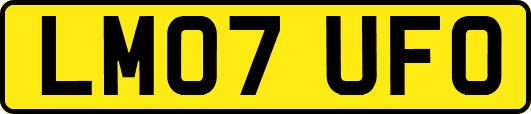 LM07 UFO